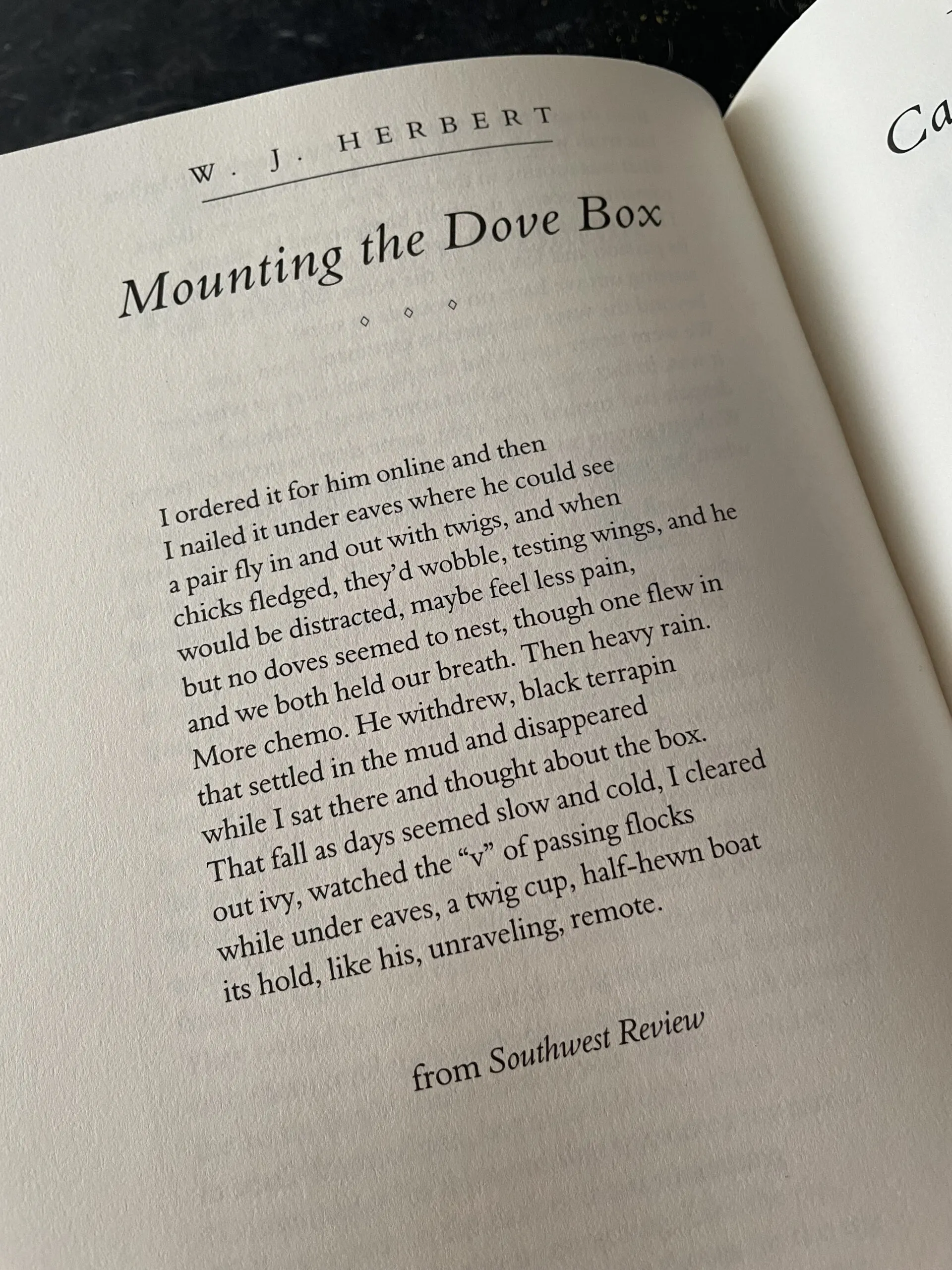 W. J. HERBERT

Mounting the Dove Box

◇ ◇ ◇

I ordered it for him online and then
I nailed it under eaves where he could see
a pair fly in and out with twigs, and when
chicks fledged, they'd wobble, testing wings, and he
would be distracted, maybe feel less pain,
but no doves seemed to nest, though one flew in
and we both held our breath. Then heavy rain.
More chemo. He withdrew, black terrapin
that settled in the mud and disappeared
while I sat there and thought about the box.
That fall as days seemed slow and cold, I cleared
out ivy, watched the "v" of passing flocks
while under eaves, a twig cup, half-hewn boat
its hold, like his, unraveling, remote.

from Southwest Review

Ca